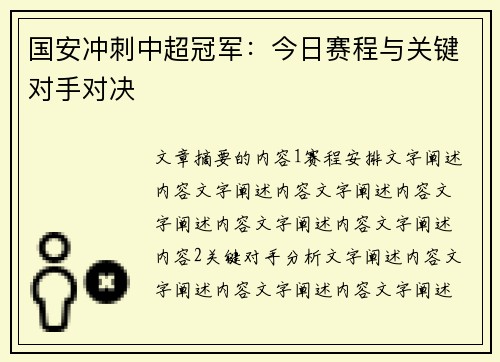 国安冲刺中超冠军：今日赛程与关键对手对决

文章摘要的内容1赛程安排文字阐述内容文字阐述内容文字阐述内容文字阐述内容文字阐述内容文字阐述内容2关键对手分析文字阐述内容文字阐述内容文字阐述内容文字阐述